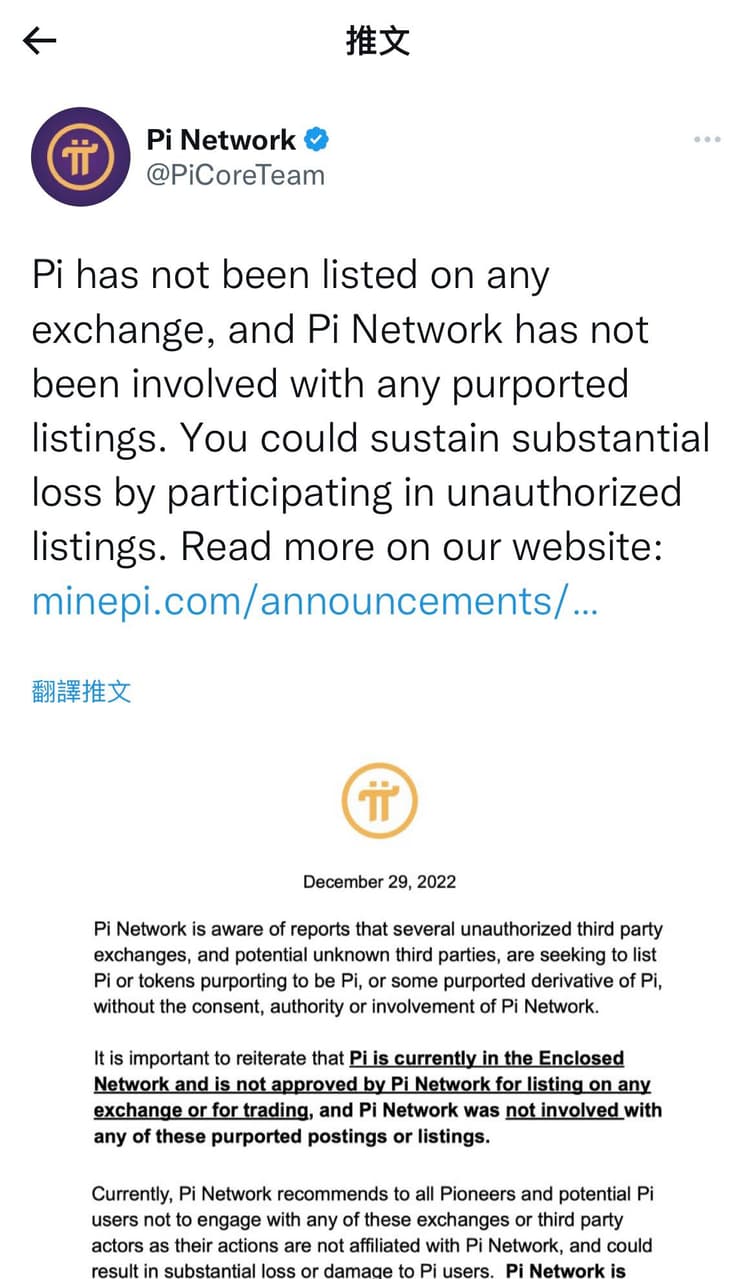 推文

Pi Network
@PiCoreTeam

Pi has not been listed on any exchange, and Pi Network has not been involved with any purported listings. You could sustain substantial loss by participating in unauthorized listings. Read more on our website: minepi.com/announcements/...

翻譯推文

December 29, 2022

Pi Network is aware of reports that several unauthorized third party exchanges, and potential unknown third parties, are seeking to list Pi or tokens purporting to be Pi, or some purported derivative of Pi, without the consent, authority or involvement of Pi Network.

It is important to reiterate that Pi is currently in the Enclosed Network and is not approved by Pi Network for listing on any exchange or for trading, and Pi Network was not involved with any of these purported postings or listings.

Currently, Pi Network recommends to all Pioneers and potential Pi users not to engage with any of these exchanges or third party actors as their actions are not affiliated with Pi Network, and could result in substantial loss or damage to Pi users. Pi Network is